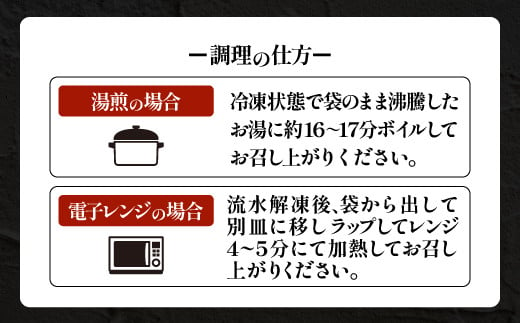 ー調理の仕方ー

湯煎の場合

冷凍状態で袋のまま沸騰したお湯に約16~17分ボイルしてお召し上がりください。

電子レンジの場合

流水解凍後、袋から出して別皿に移しラップしてレンジ4~5分にて加熱してお召し上がりください。